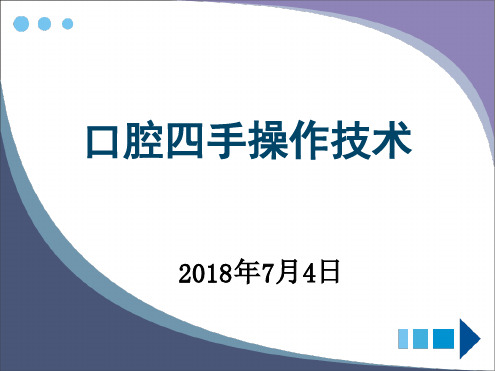 口腔四手操作技术

2018年7月4日